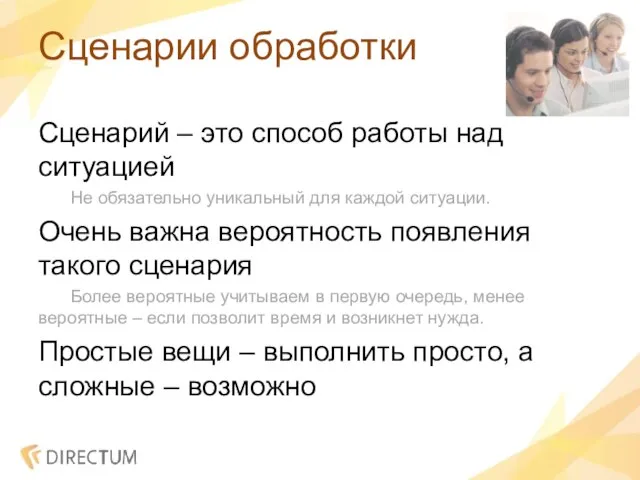 Сценарии обработки

Сценарий – это способ работы над ситуацией

Не обязательно уникальный для каждой ситуации.

Очень важна вероятность появления такого сценария

Более вероятные учитываем в первую очередь, менее вероятные – если позволит время и возникнет нужда.

Простые вещи – выполнить просто, а сложные – возможно

DIRECTUM